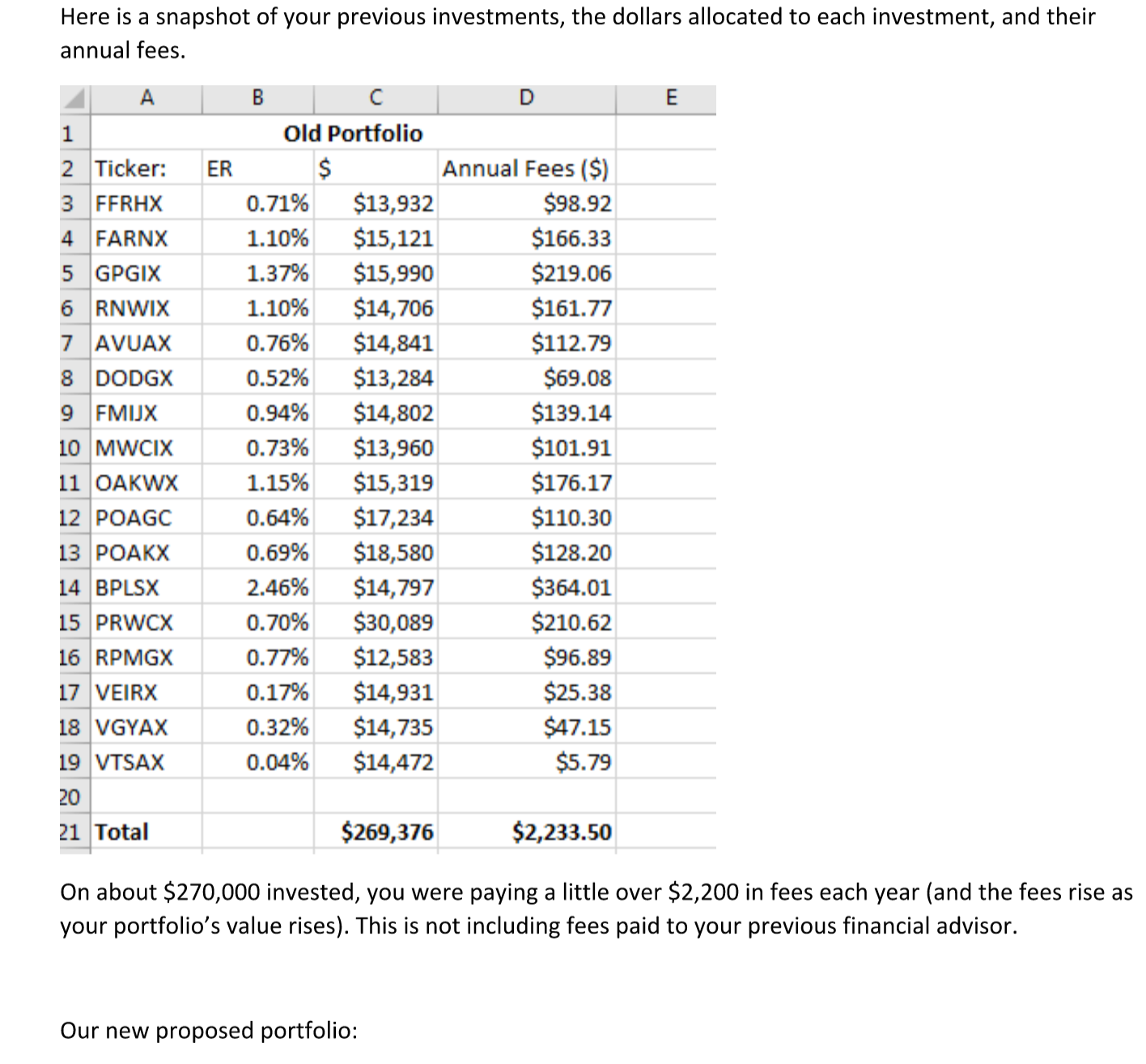 Here is a snapshot of your previous investments, the dollars allocated to each investment, and their annual fees.

| | A | B | C | D | E |
|---|---|---|---|---|---|
| 1 | | Old Portfolio | | | |
| 2 | Ticker: | ER | $ | Annual Fees ($) | |
| 3 | FFRHX | 0.71% | $13,932 | $98.92 | |
| 4 | FARNX | 1.10% | $15,121 | $166.33 | |
| 5 | GPGIX | 1.37% | $15,990 | $219.06 | |
| 6 | RNWIX | 1.10% | $14,706 | $161.77 | |
| 7 | AVUAX | 0.76% | $14,841 | $112.79 | |
| 8 | DODGX | 0.52% | $13,284 | $69.08 | |
| 9 | FMIJX | 0.94% | $14,802 | $139.14 | |
| 10 | MWCIX | 0.73% | $13,960 | $101.91 | |
| 11 | OAKWX | 1.15% | $15,319 | $176.17 | |
| 12 | POAGC | 0.64% | $17,234 | $110.30 | |
| 13 | POAKX | 0.69% | $18,580 | $128.20 | |
| 14 | BPLSX | 2.46% | $14,797 | $364.01 | |
| 15 | PRWCX | 0.70% | $30,089 | $210.62 | |
| 16 | RPMGX | 0.77% | $12,583 | $96.89 | |
| 17 | VEIRX | 0.17% | $14,931 | $25.38 | |
| 18 | VGYAX | 0.32% | $14,735 | $47.15 | |
| 19 | VTSAX | 0.04% | $14,472 | $5.79 | |
| 20 | | | | | |
| 21 | Total | | $269,376 | $2,233.50 | |

On about $270,000 invested, you were paying a little over $2,200 in fees each year (and the fees rise as your portfolio's value rises). This is not including fees paid to your previous financial advisor.

Our new proposed portfolio: